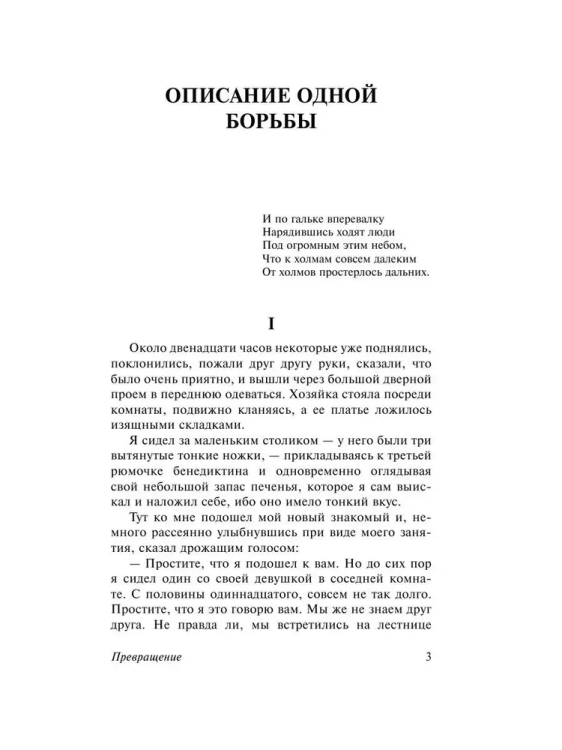 ОПИСАНИЕ ОДНОЙ БОРЬБЫ

И по гальке вперевалку
Нарядившись ходят люди
Под огромным этим небом,
Что к холмам совсем далеким
От холмов простерлось дальних.

I

Около двенадцати часов некоторые уже поднялись, поклонились, пожали друг другу руки, сказали, что было очень приятно, и вышли через большой дверной проем в переднюю одеваться. Хозяйка стояла посреди комнаты, подвижно кланяясь, а ее платье ложилось изящными складками.

Я сидел за маленьким столиком — у него были три вытянутые тонкие ножки, — прикладываясь к третьей рюмочке бенедиктина и одновременно оглядывая свой небольшой запас печенья, которое я сам выискал и наложил себе, ибо оно имело тонкий вкус.

Тут ко мне подошел мой новый знакомый и, немного рассеянно улыбнувшись при виде моего занятия, сказал дрожащим голосом:

— Простите, что я подошел к вам. Но до сих пор я сидел один со своей девушкой в соседней комнате. С половины одиннадцатого, совсем не так долго. Простите, что я это говорю вам. Мы же не знаем друг друга. Не правда ли, мы встретились на лестнице

Превращение 3